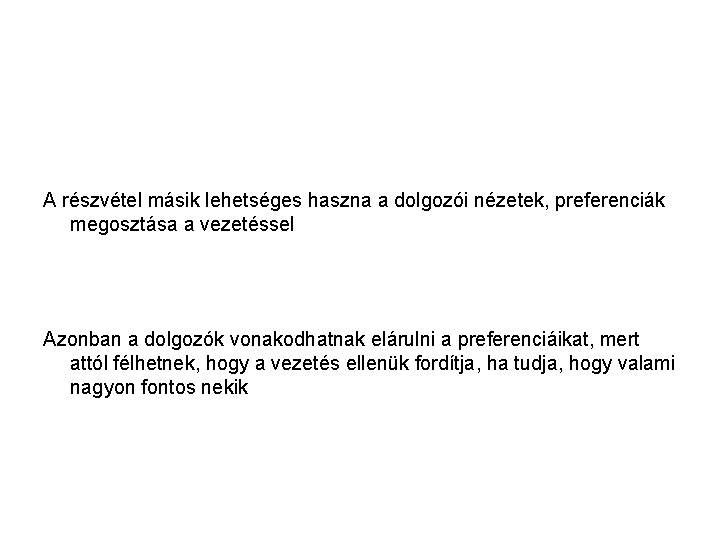 A részvétel másik lehetséges haszna a dolgozói nézetek, preferenciák megosztása a vezetéssel

Azonban a dolgozók vonakodhatnak elárulni a preferenciáikat, mert attól félhetnek, hogy a vezetés ellenük fordítja, ha tudja, hogy valami nagyon fontos nekik